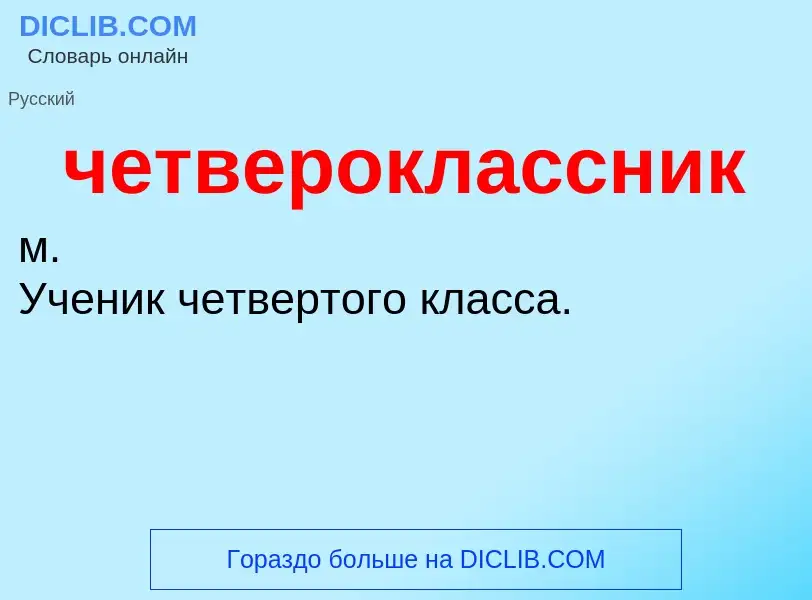 DICLIB.COM
Словарь онлайн

Русский

четвероклассник

м.
Ученик четвертого класса.

Гораздо больше на DICLIB.COM